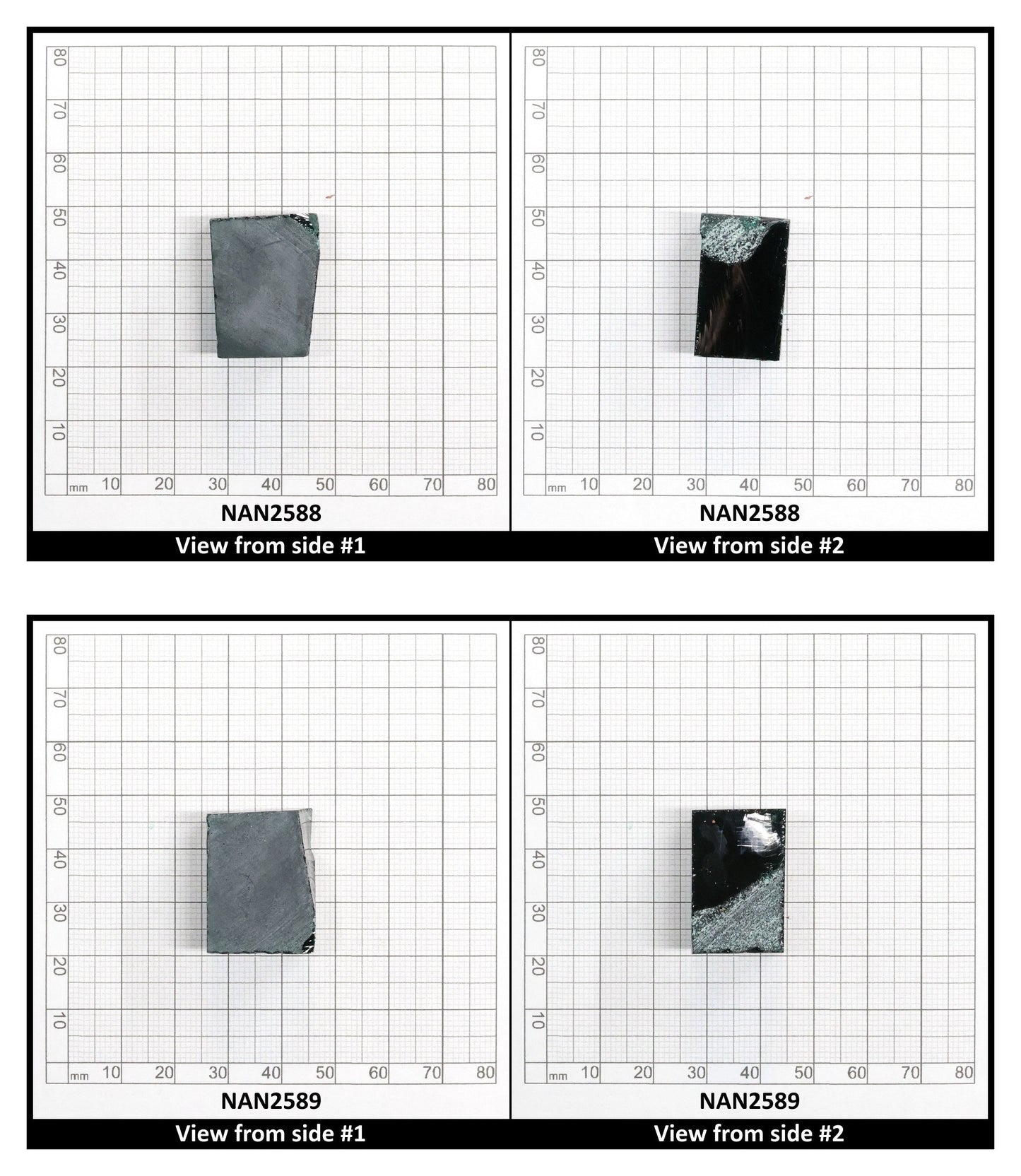 80
70
60
50
40
30
20
10
mm 10 20 30 40 50 60 70 80

NAN2588

View from side #1

80
70
60
50
40
30
20
10
mm 10 20 30 40 50 60 70 80

NAN2588

View from side #2

80
70
60
50
40
30
20
10
mm 10 20 30 40 50 60 70 80

NAN2589

View from side #1

80
70
60
50
40
30
20
10
mm 10 20 30 40 50 60 70 80

NAN2589

View from side #2